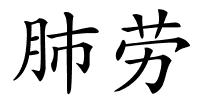 肺劳